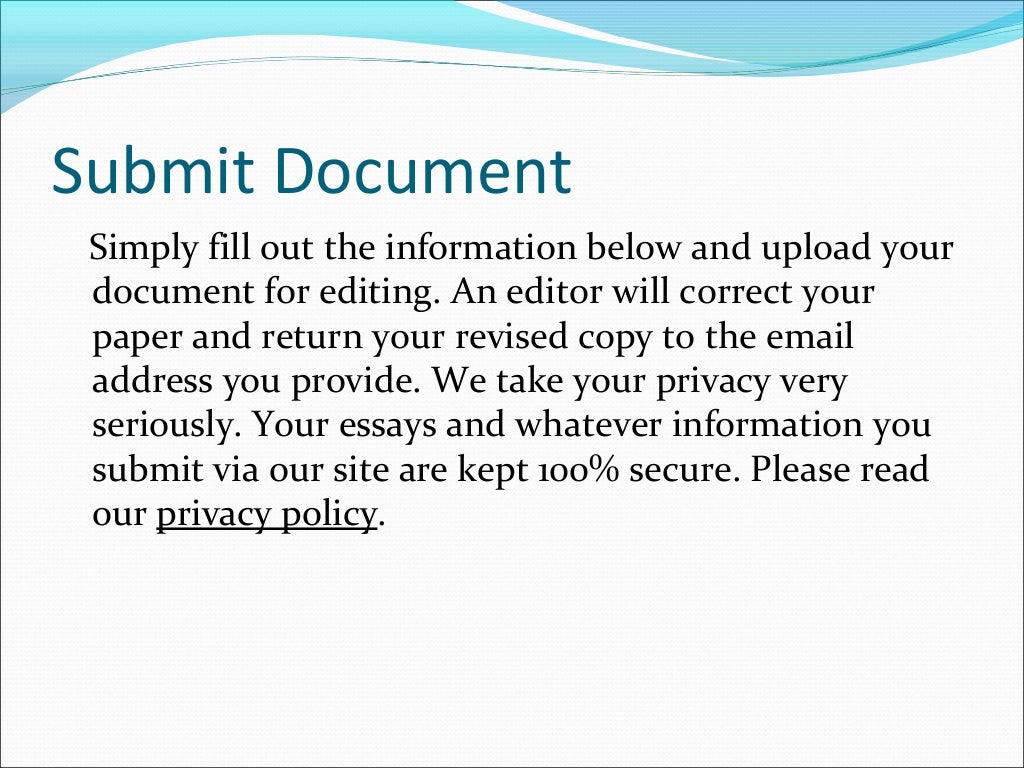 Submit Document

Simply fill out the information below and upload your document for editing. An editor will correct your paper and return your revised copy to the email address you provide. We take your privacy very seriously. Your essays and whatever information you submit via our site are kept 100% secure. Please read our privacy policy.